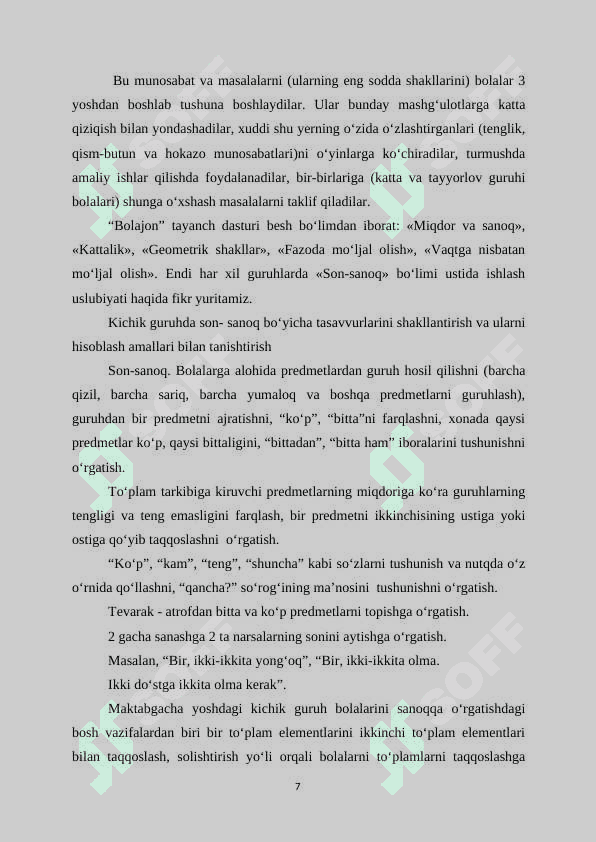 Bu munosabat va masalalarni (ularning eng sodda shakllarini) bolalar 3 yoshdan boshlab tushuna boshlaydilar. Ular bunday mashg‘ulotlarga katta qiziqish bilan yondashadilar, xuddi shu yerning o‘zida o‘zlashtirganlari (tenglik, qism-butun va hokazo munosabatlari)ni o‘yinlarga ko‘chiradilar, turmushda amaliy ishlar qilishda foydalanadilar, bir-birlariga (katta va tayyorlov guruhi bolalari) shunga o‘xshash masalalarni taklif qiladilar.

“Bolajon” tayanch dasturi besh bo‘limdan iborat: «Miqdor va sanoq», «Kattalik», «Geometrik shakllar», «Fazoda mo‘ljal olish», «Vaqtga nisbatan mo‘ljal olish». Endi har xil guruhlarda «Son-sanoq» bo‘limi ustida ishlash uslubiyati haqida fikr yuritamiz.

Kichik guruhda son- sanoq bo‘yicha tasavvurlarini shakllantirish va ularni hisoblash amallari bilan tanishtirish

Son-sanoq. Bolalarga alohida predmetlardan guruh hosil qilishni (barcha qizil, barcha sariq, barcha yumaloq va boshqa predmetlarni guruhlash), guruhdan bir predmetni ajratishni, “ko‘p”, “bitta”ni farqlashni, xonada qaysi predmetlar ko‘p, qaysi bittaligini, “bittadan”, “bitta ham” iboralarini tushunishni o‘rgatish.

To‘plam tarkibiga kiruvchi predmetlarning miqdoriga ko‘ra guruhlarning tengligi va teng emasligini farqlash, bir predmetni ikkinchisining ustiga yoki ostiga qo‘yib taqqoslashni o‘rgatish.

“Ko‘p”, “kam”, “teng”, “shuncha” kabi so‘zlarni tushunish va nutqda o‘z o‘rnida qo‘llashni, “qancha?” so‘rog‘ining ma’nosini tushunishni o‘rgatish.

Tevarak - atrofdan bitta va ko‘p predmetlarni topishga o‘rgatish.

2 gacha sanashga 2 ta narsalarning sonini aytishga o‘rgatish.

Masalan, “Bir, ikki-ikkita yong‘oq”, “Bir, ikki-ikkita olma.

Ikki do‘stga ikkita olma kerak”.

Maktabgacha yoshdagi kichik guruh bolalarini sanoqqa o‘rgatishdagi bosh vazifalardan biri bir to‘plam elementlarini ikkinchi to‘plam elementlari bilan taqqoslash, solishtirish yo‘li orqali bolalarni to‘plamlarni taqqoslashga

7